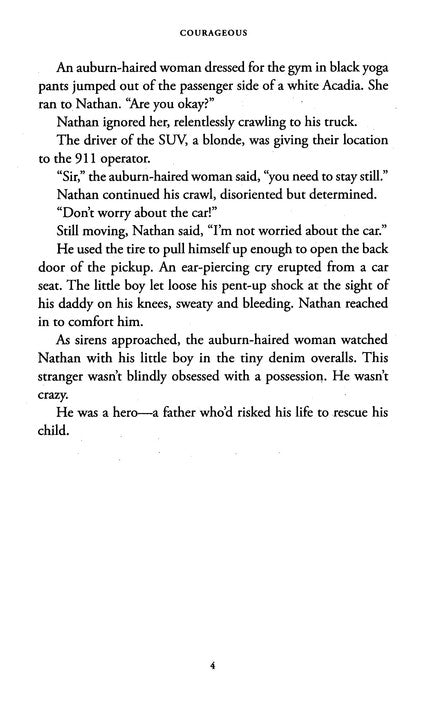 COURAGEOUS

An auburn-haired woman dressed for the gym in black yoga pants jumped out of the passenger side of a white Acadia. She ran to Nathan. "Are you okay?"

Nathan ignored her, relentlessly crawling to his truck.

The driver of the SUV, a blonde, was giving their location to the 911 operator.

"Sir," the auburn-haired woman said, "you need to stay still."

Nathan continued his crawl, disoriented but determined.

"Don't worry about the car!"

Still moving, Nathan said, "I'm not worried about the car."

He used the tire to pull himself up enough to open the back door of the pickup. An ear-piercing cry erupted from a car seat. The little boy let loose his pent-up shock at the sight of his daddy on his knees, sweaty and bleeding. Nathan reached in to comfort him.

As sirens approached, the auburn-haired woman watched Nathan with his little boy in the tiny denim overalls. This stranger wasn't blindly obsessed with a possession. He wasn't crazy.

He was a hero—a father who'd risked his life to rescue his child.

4